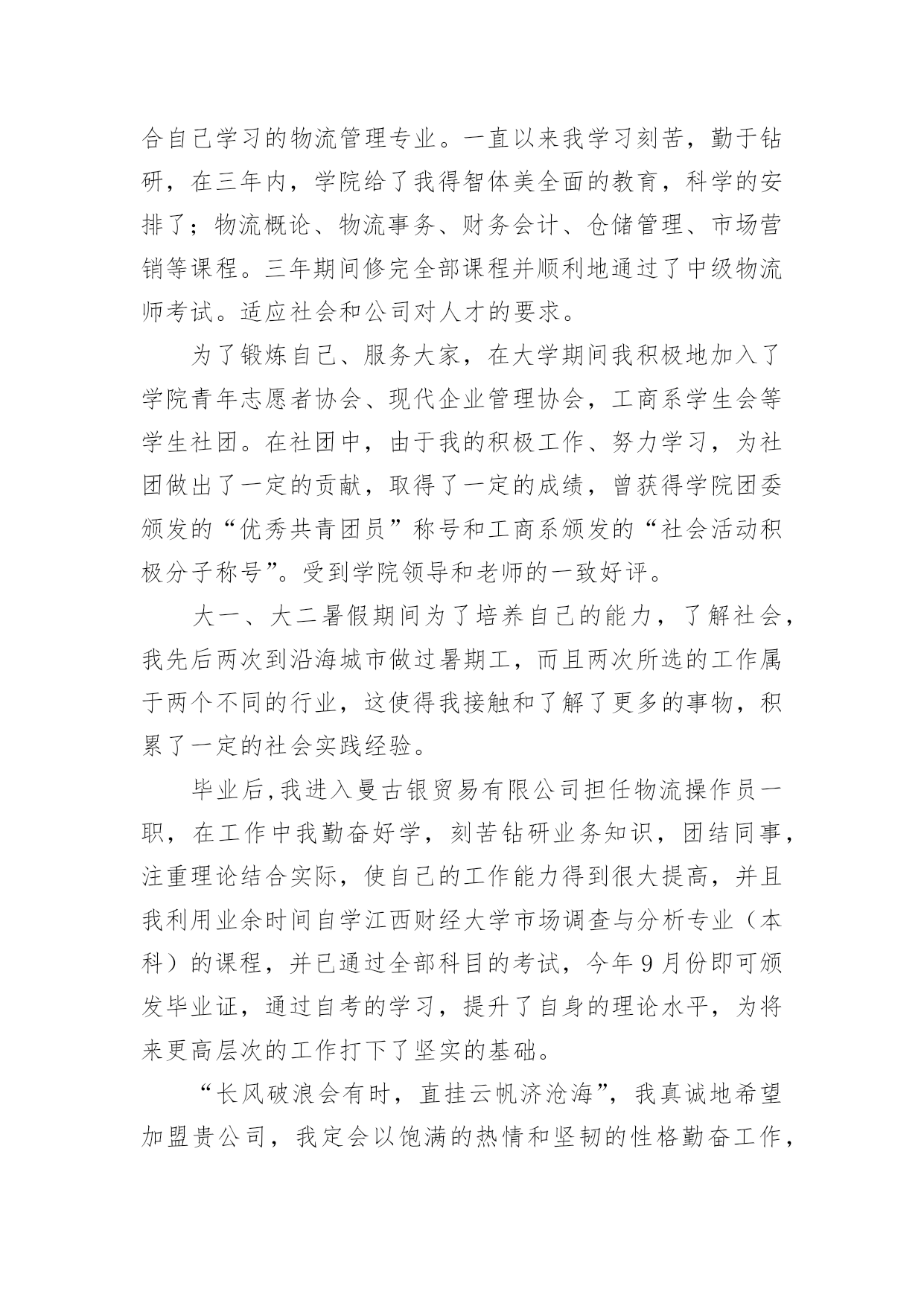 合自己学习的物流管理专业。一直以来我学习刻苦，勤于钻研，在三年内，学院给了我得智体美全面的教育，科学的安排了；物流概论、物流事务、财务会计、仓储管理、市场营销等课程。三年期间修完全部课程并顺利地通过了中级物流师考试。适应社会和公司对人才的要求。

为了锻炼自己、服务大家，在大学期间我积极地加入了学院青年志愿者协会、现代企业管理协会，工商系学生会等学生社团。在社团中，由于我的积极工作、努力学习，为社团做出了一定的贡献，取得了一定的成绩，曾获得学院团委颁发的“优秀共青团员”称号和工商系颁发的“社会活动积极分子称号”。受到学院领导和老师的一致好评。

大一、大二暑假期间为了培养自己的能力，了解社会，我先后两次到沿海城市做过暑期工，而且两次所选的工作属于两个不同的行业，这使得我接触和了解了更多的事物，积累了一定的社会实践经验。

毕业后,我进入曼古银贸易有限公司担任物流操作员一职，在工作中我勤奋好学，刻苦钻研业务知识，团结同事，注重理论结合实际，使自己的工作能力得到很大提高，并且我利用业余时间自学江西财经大学市场调查与分析专业（本科）的课程，并已通过全部科目的考试，今年9月份即可颁发毕业证，通过自考的学习，提升了自身的理论水平，为将来更高层次的工作打下了坚实的基础。

“长风破浪会有时，直挂云帆济沧海”，我真诚地希望加盟贵公司，我定会以饱满的热情和坚韧的性格勤奋工作，